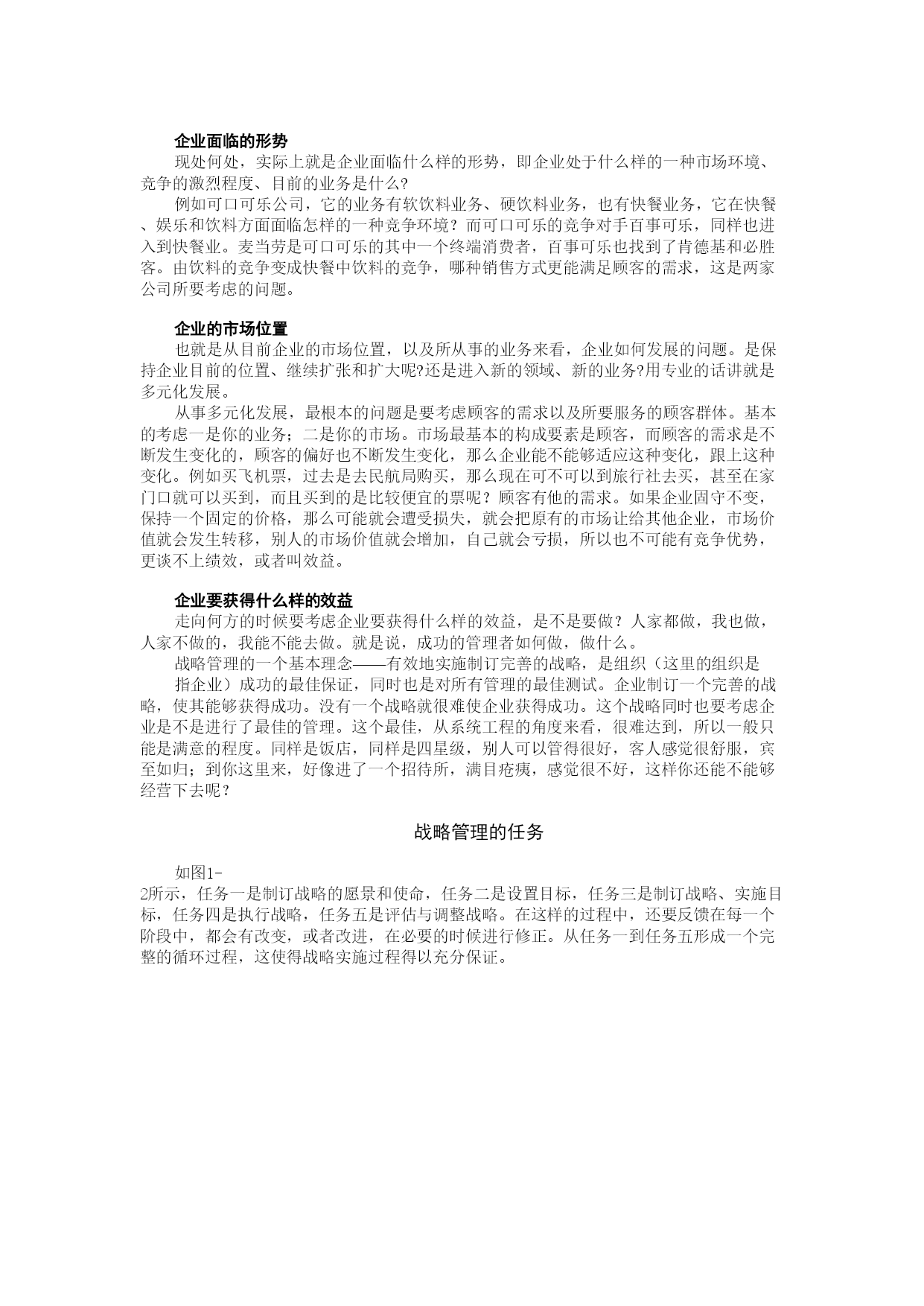 企业面临的形势

现处何处，实际上就是企业面临什么样的形势，即企业处于什么样的一种市场环境、竞争的激烈程度、目前的业务是什么?

例如可口可乐公司，它的业务有软饮料业务、硬饮料业务，也有快餐业务，它在快餐、娱乐和饮料方面面临怎样的一种竞争环境？而可口可乐的竞争对手百事可乐，同样也进入到快餐业。麦当劳是可口可乐的其中一个终端消费者，百事可乐也找到了肯德基和必胜客。由饮料的竞争变成快餐中饮料的竞争，哪种销售方式更能满足顾客的需求，这是两家公司所要考虑的问题。

企业的市场位置

也就是从目前企业的市场位置，以及所从事的业务来看，企业如何发展的问题。是保持企业目前的位置、继续扩张和扩大呢?还是进入新的领域、新的业务?用专业的话讲就是多元化发展。

从事多元化发展，最根本的问题是要考虑顾客的需求以及所要服务的顾客群体。基本的考虑一是你的业务；二是你的市场。市场最基本的构成要素是顾客，而顾客的需求是不断发生变化的，顾客的偏好也不断发生变化，那么企业能不能够适应这种变化，跟上这种变化。例如买飞机票，过去是去民航局购买，那么现在可不可以到旅行社去买，甚至在家门口就可以买到，而且买到的是比较便宜的票呢？顾客有他的需求。如果企业固守不变，保持一个固定的价格，那么可能就会遭受损失，就会把原有的市场让给其他企业，市场价值就会发生转移，别人的市场价值就会增加，自己就会亏损，所以也不可能有竞争优势，更谈不上绩效，或者叫效益。

企业要获得什么样的效益

走向何方的时候要考虑企业要获得什么样的效益，是不是要做？人家都做，我也做，人家不做的，我能不能去做。就是说，成功的管理者如何做，做什么。

战略管理的一个基本理念——有效地实施制订完善的战略，是组织（这里的组织是指企业）成功的最佳保证，同时也是对所有管理的最佳测试。企业制订一个完善的战略，使其能够获得成功。没有一个战略就很难使企业获得成功。这个战略同时也要考虑企业是不是进行了最佳的管理。这个最佳，从系统工程的角度来看，很难达到，所以一般只能是满意的程度。同样是饭店，同样是四星级，别人可以管得很好，客人感觉很舒服，宾至如归；到你这里来，好像进了一个招待所，满目疮痍，感觉很不好，这样你还能不能够经营下去呢？

战略管理的任务

如图1-2所示，任务一是制订战略的愿景和使命，任务二是设置目标，任务三是制订战略、实施目标，任务四是执行战略，任务五是评估与调整战略。在这样的过程中，还要反馈在每一个阶段中，都会有改变，或者改进，在必要的时候进行修正。从任务一到任务五形成一个完整的循环过程，这使得战略实施过程得以充分保证。